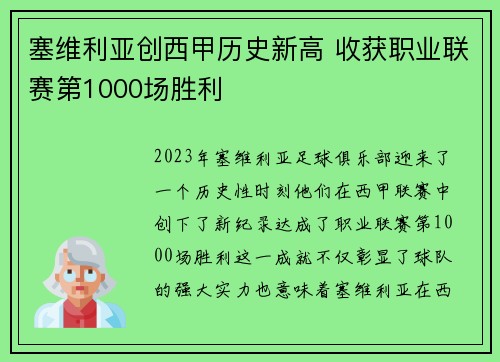 塞维利亚创西甲历史新高 收获职业联赛第1000场胜利

2023年塞维利亚足球俱乐部迎来了一个历史性时刻他们在西甲联赛中创下了新纪录达成了职业联赛第1000场胜利这一成就不仅彰显了球队的强大实力也意味着塞维利亚在西